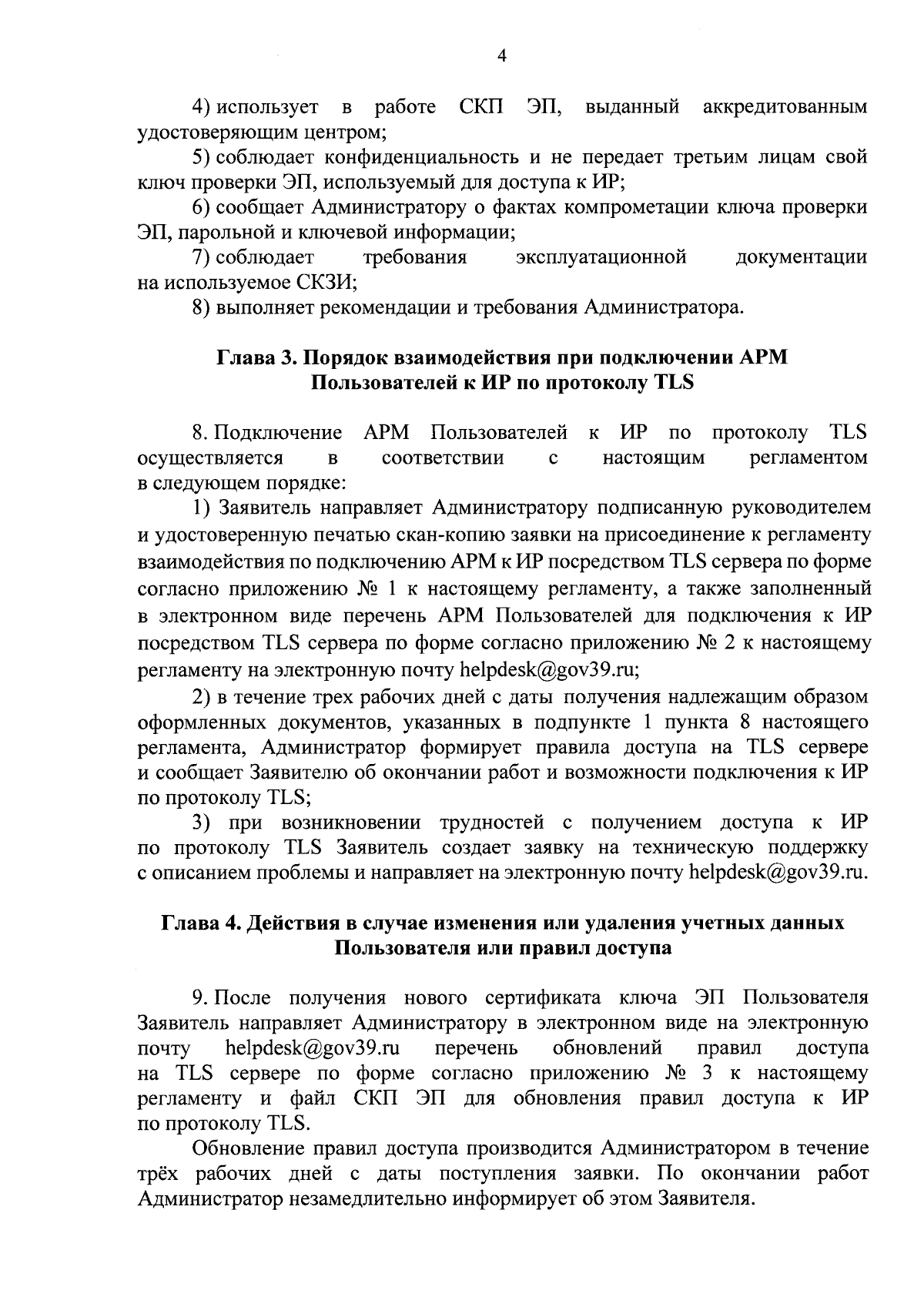 4

4) использует в работе СКП ЭП, выданный аккредитованным удостоверяющим центром;

5) соблюдает конфиденциальность и не передает третьим лицам свой ключ проверки ЭП, используемый для доступа к ИР;

6) сообщает Администратору о фактах компрометации ключа проверки ЭП, парольной и ключевой информации;

7) соблюдает требования эксплуатационной документации на используемое СКЗИ;

8) выполняет рекомендации и требования Администратора.

Глава 3. Порядок взаимодействия при подключении АРМ Пользователей к ИР по протоколу TLS

8. Подключение АРМ Пользователей к ИР по протоколу TLS осуществляется в соответствии с настоящим регламентом в следующем порядке:

1) Заявитель направляет Администратору подписанную руководителем и удостоверенную печатью скан-копию заявки на присоединение к регламенту взаимодействия по подключению АРМ к ИР посредством TLS сервера по форме согласно приложению № 1 к настоящему регламенту, а также заполненный в электронном виде перечень АРМ Пользователей для подключения к ИР посредством TLS сервера по форме согласно приложению № 2 к настоящему регламенту на электронную почту helpdesk@gov39.ru;

2) в течение трех рабочих дней с даты получения надлежащим образом оформленных документов, указанных в подпункте 1 пункта 8 настоящего регламента, Администратор формирует правила доступа на TLS сервере и сообщает Заявителю об окончании работ и возможности подключения к ИР по протоколу TLS;

3) при возникновении трудностей с получением доступа к ИР по протоколу TLS Заявитель создает заявку на техническую поддержку с описанием проблемы и направляет на электронную почту helpdesk@gov39.ru.

Глава 4. Действия в случае изменения или удаления учетных данных Пользователя или правил доступа

9. После получения нового сертификата ключа ЭП Пользователя Заявитель направляет Администратору в электронном виде на электронную почту helpdesk@gov39.ru перечень обновлений правил доступа на TLS сервере по форме согласно приложению № 3 к настоящему регламенту и файл СКП ЭП для обновления правил доступа к ИР по протоколу TLS.

Обновление правил доступа производится Администратором в течение трёх рабочих дней с даты поступления заявки. По окончании работ Администратор незамедлительно информирует об этом Заявителя.